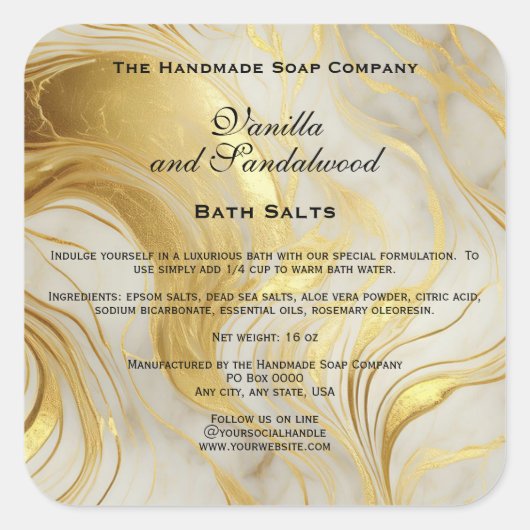 The Handmade Soap Company

Vanilla
and Sandalwood

Bath Salts

Indulge yourself in a luxurious bath with our special formulation. To use simply add 1/4 cup to warm bath water.

Ingredients: epsom salts, dead sea salts, aloe vera powder, citric acid, sodium bicarbonate, essential oils, rosemary oleoresin.

Net weight: 16 oz

Manufactured by the Handmade Soap Company
PO Box 0000
Any city, any state, USA

Follow us on line
@yoursocialhandle
www.yourwebsite.com